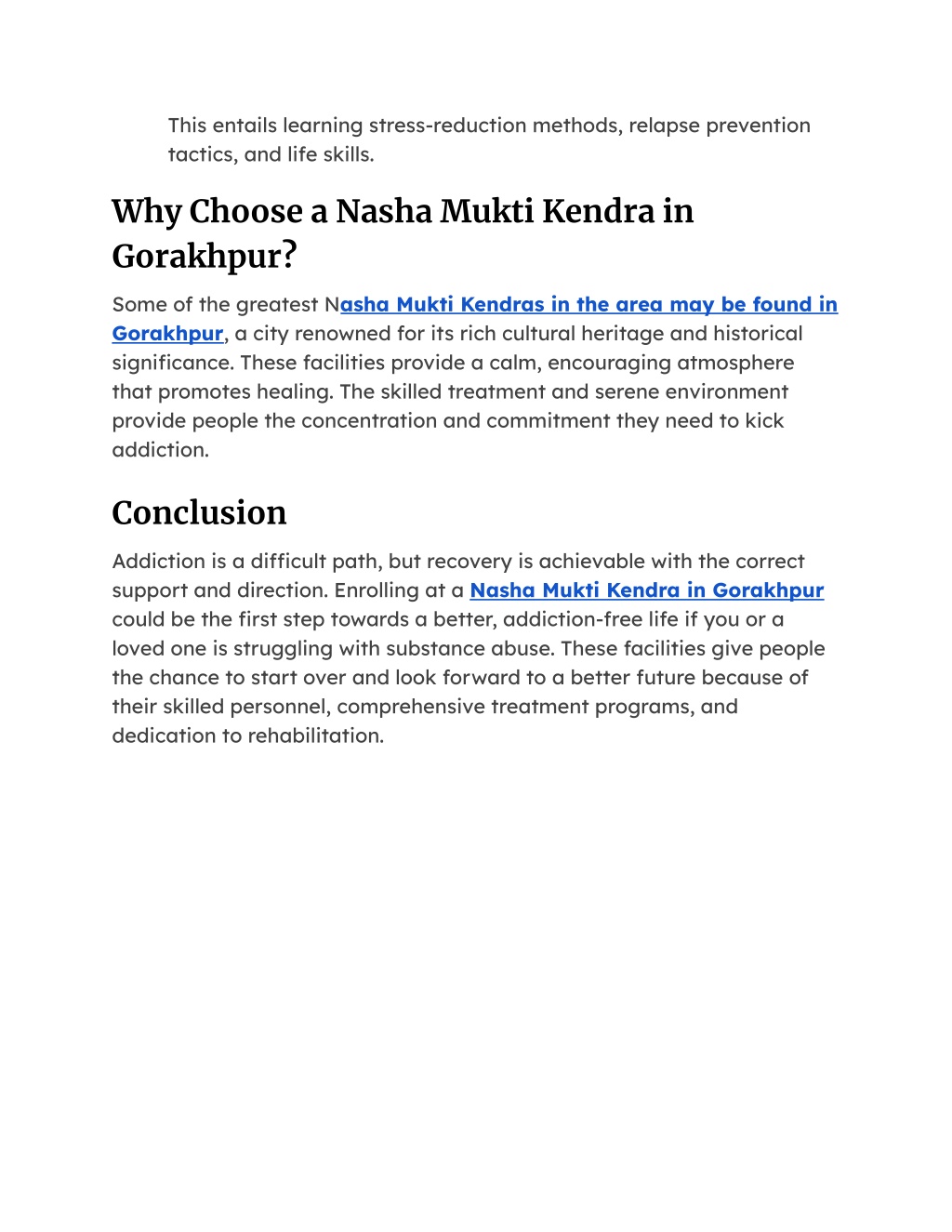 This entails learning stress-reduction methods, relapse prevention tactics, and life skills.

Why Choose a Nasha Mukti Kendra in Gorakhpur?

Some of the greatest Nasha Mukti Kendras in the area may be found in Gorakhpur, a city renowned for its rich cultural heritage and historical significance. These facilities provide a calm, encouraging atmosphere that promotes healing. The skilled treatment and serene environment provide people the concentration and commitment they need to kick addiction.

Conclusion

Addiction is a difficult path, but recovery is achievable with the correct support and direction. Enrolling at a Nasha Mukti Kendra in Gorakhpur could be the first step towards a better, addiction-free life if you or a loved one is struggling with substance abuse. These facilities give people the chance to start over and look forward to a better future because of their skilled personnel, comprehensive treatment programs, and dedication to rehabilitation.